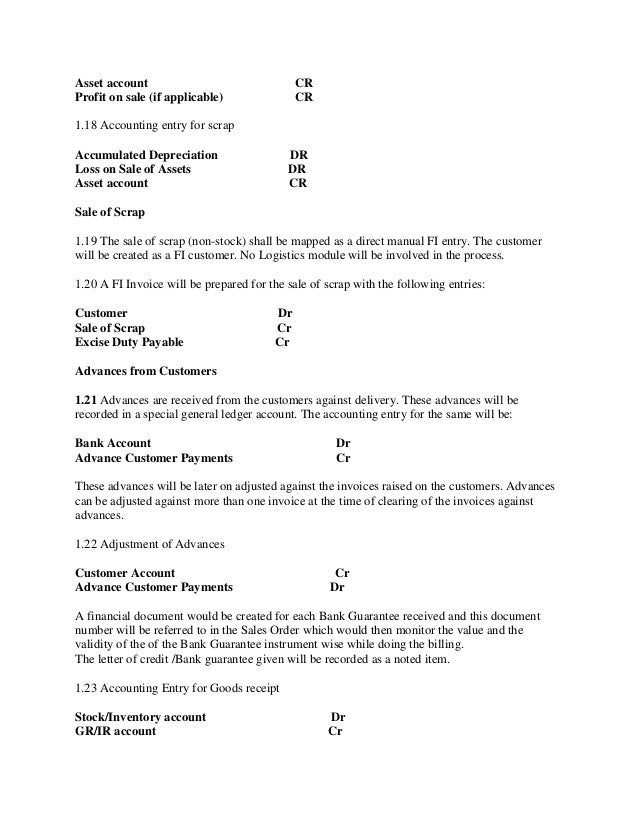 Asset account CR
Profit on sale (if applicable) CR

1.18 Accounting entry for scrap

Accumulated Depreciation DR
Loss on Sale of Assets DR
Asset account CR

Sale of Scrap

1.19 The sale of scrap (non-stock) shall be mapped as a direct manual FI entry. The customer will be created as a FI customer. No Logistics module will be involved in the process.

1.20 A FI Invoice will be prepared for the sale of scrap with the following entries:

Customer Dr
Sale of Scrap Cr
Excise Duty Payable Cr

Advances from Customers

1.21 Advances are received from the customers against delivery. These advances will be recorded in a special general ledger account. The accounting entry for the same will be:

Bank Account Dr
Advance Customer Payments Cr

These advances will be later on adjusted against the invoices raised on the customers. Advances can be adjusted against more than one invoice at the time of clearing of the invoices against advances.

1.22 Adjustment of Advances

Customer Account Cr
Advance Customer Payments Dr

A financial document would be created for each Bank Guarantee received and this document number will be referred to in the Sales Order which would then monitor the value and the validity of the of the Bank Guarantee instrument wise while doing the billing.
The letter of credit /Bank guarantee given will be recorded as a noted item.

1.23 Accounting Entry for Goods receipt

Stock/Inventory account Dr
GR/IR account Cr